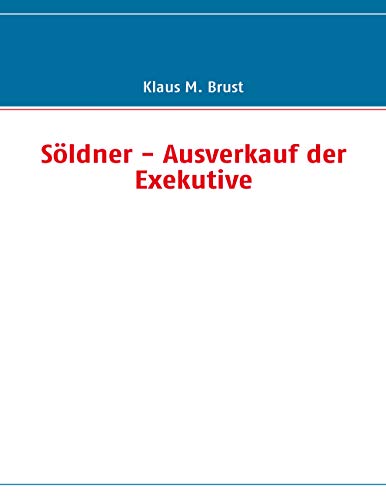 Klaus M. Brust

Söldner – Ausverkauf der Exekutive